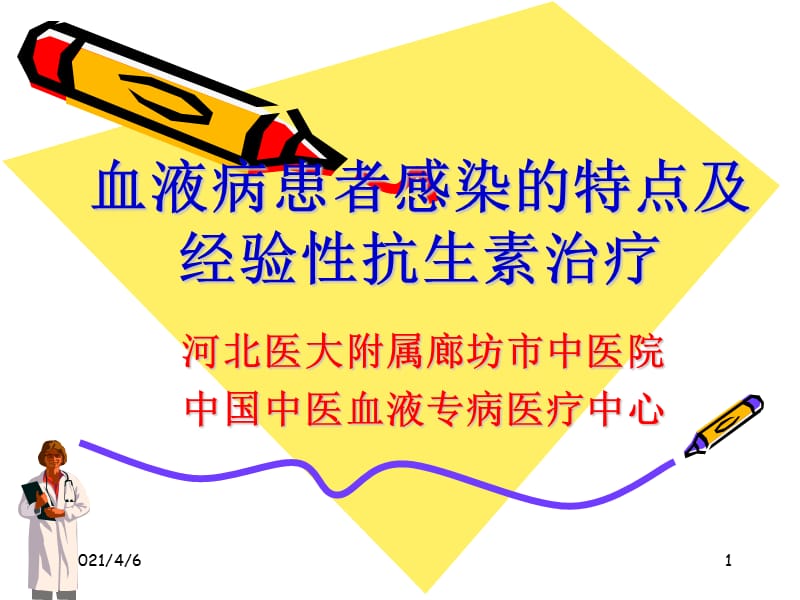 血液病患者感染的特点及经验性抗生素治疗

河北医大附属廊坊市中医院
中国中医血液专病医疗中心

021/4/6

1